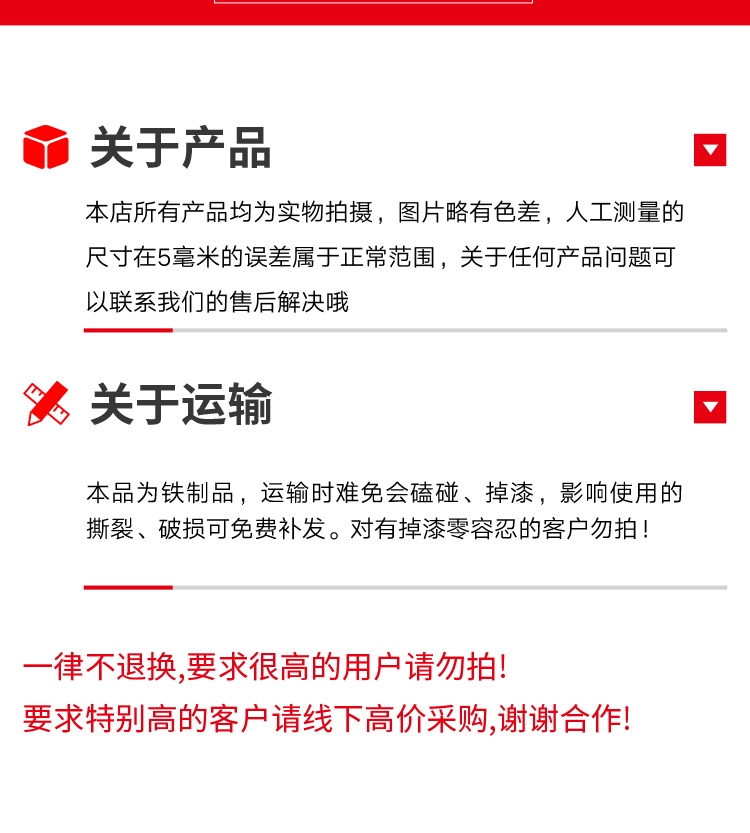 关于产品

本店所有产品均为实物拍摄，图片略有色差，人工测量的尺寸在5毫米的误差属于正常范围，关于任何产品问题可以联系我们的售后解决哦

关于运输

本品为铁制品，运输时难免会磕碰、掉漆，影响使用的撕裂、破损可免费补发。对有掉漆零容忍的客户勿拍！

一律不退换,要求很高的用户请勿拍!
要求特别高的客户请线下高价采购,谢谢合作!